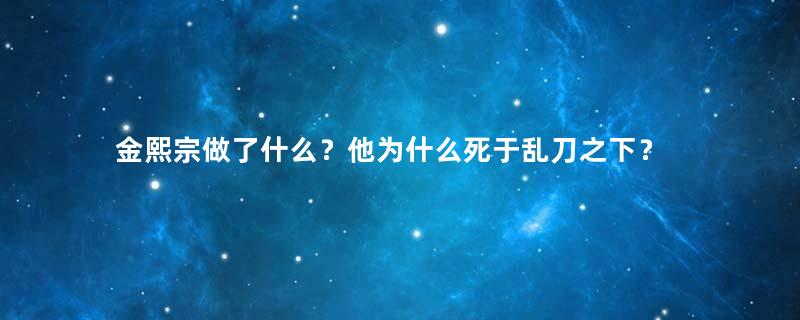 金熙宗做了什么？他为什么死于乱刀之下？